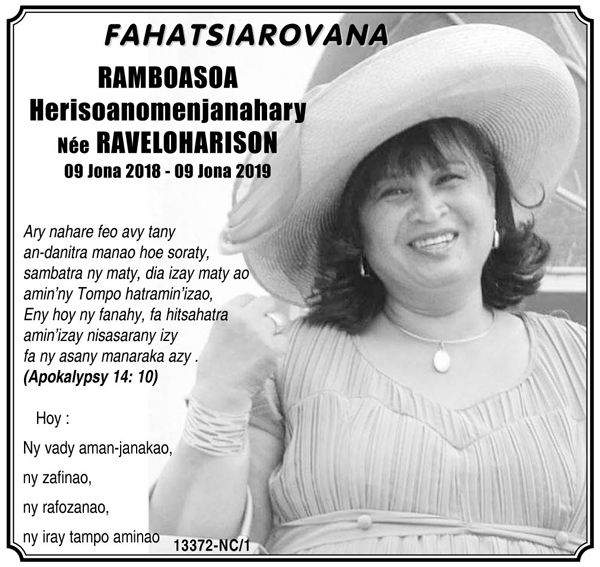 FAHATSIAROVANA

RAMBOASOA
Herisoanomenjanahary
Née RAVELOHARISON
09 Jona 2018 - 09 Jona 2019

Ary nahare feo avy tany an-danitra manao hoe soraty, sambatra ny maty, dia izay maty ao amin'ny Tompo hatramin'izao, Eny hoy ny fanahy, fa hitsahatra amin'izay nisasarany izy fa ny asany manaraka azy .
(Apokalypsy 14: 10)

Hoy :

Ny vady aman-janakao,

ny zafinao,

ny rafozanao,

ny iray tampo aminao

13372-NC/1